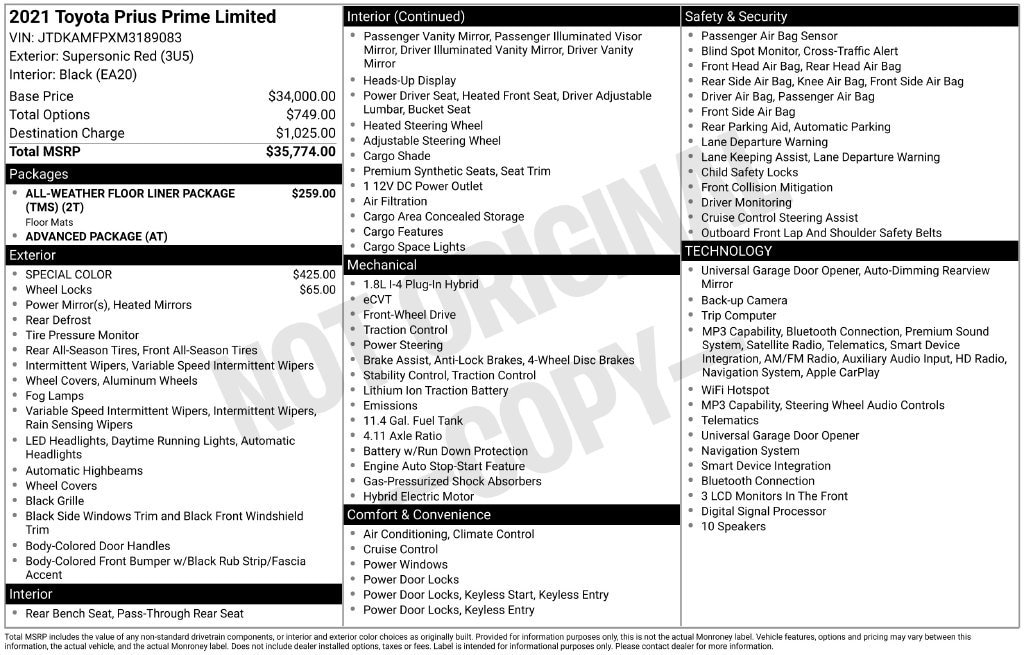 2021 Toyota Prius Prime Limited
VIN: JTDKAMFPXM3189083
Exterior: Supersonic Red (3U5)
Interior: Black (EA20)

Base Price $34,000.00
Total Options $749.00
Destination Charge $1,025.00
Total MSRP $35,774.00

Packages
• ALL-WEATHER FLOOR LINER PACKAGE (TMS) (2T) $259.00
Floor Mats
• ADVANCED PACKAGE (AT)

Exterior
• SPECIAL COLOR $425.00
• Wheel Locks $65.00
• Power Mirror(s), Heated Mirrors
• Rear Defrost
• Tire Pressure Monitor
• Rear All-Season Tires, Front All-Season Tires
• Intermittent Wipers, Variable Speed Intermittent Wipers
• Wheel Covers, Aluminum Wheels
• Fog Lamps
• Variable Speed Intermittent Wipers, Intermittent Wipers, Rain Sensing Wipers
• LED Headlights, Daytime Running Lights, Automatic Headlights
• Automatic Highbeams
• Wheel Covers
• Black Grille
• Black Side Windows Trim and Black Front Windshield Trim
• Body-Colored Door Handles
• Body-Colored Front Bumper w/Black Rub Strip/Fascia Accent

Interior
• Rear Bench Seat, Pass-Through Rear Seat

Interior (Continued)
• Passenger Vanity Mirror, Passenger Illuminated Visor Mirror, Driver Illuminated Vanity Mirror, Driver Vanity Mirror
• Heads-Up Display
• Power Driver Seat, Heated Front Seat, Driver Adjustable Lumbar, Bucket Seat
• Heated Steering Wheel
• Adjustable Steering Wheel
• Cargo Shade
• Premium Synthetic Seats, Seat Trim
• 1 12V DC Power Outlet
• Air Filtration
• Cargo Area Concealed Storage
• Cargo Features
• Cargo Space Lights

Mechanical
• 1.8L I-4 Plug-In Hybrid
• eCVT
• Front-Wheel Drive
• Traction Control
• Power Steering
• Brake Assist, Anti-Lock Brakes, 4-Wheel Disc Brakes
• Stability Control, Traction Control
• Lithium Ion Traction Battery
• Emissions
• 11.4 Gal. Fuel Tank
• 4.11 Axle Ratio
• Battery w/Run Down Protection
• Engine Auto Stop-Start Feature
• Gas-Pressurized Shock Absorbers
• Hybrid Electric Motor

Comfort & Convenience
• Air Conditioning, Climate Control
• Cruise Control
• Power Windows
• Power Door Locks
• Power Door Locks, Keyless Start, Keyless Entry
• Power Door Locks, Keyless Entry

Safety & Security
• Passenger Air Bag Sensor
• Blind Spot Monitor, Cross-Traffic Alert
• Front Head Air Bag, Rear Head Air Bag
• Rear Side Air Bag, Knee Air Bag, Front Side Air Bag
• Driver Air Bag, Passenger Air Bag
• Front Side Air Bag
• Rear Parking Aid, Automatic Parking
• Lane Departure Warning
• Lane Keeping Assist, Lane Departure Warning
• Child Safety Locks
• Front Collision Mitigation
• Driver Monitoring
• Cruise Control Steering Assist
• Outboard Front Lap And Shoulder Safety Belts

TECHNOLOGY
• Universal Garage Door Opener, Auto-Dimming Rearview Mirror
• Back-up Camera
• Trip Computer
• MP3 Capability, Bluetooth Connection, Premium Sound System, Satellite Radio, Telematics, Smart Device Integration, AM/FM Radio, Auxiliary Audio Input, HD Radio, Navigation System, Apple CarPlay
• WiFi Hotspot
• MP3 Capability, Steering Wheel Audio Controls
• Telematics
• Universal Garage Door Opener
• Navigation System
• Smart Device Integration
• Bluetooth Connection
• 3 LCD Monitors In The Front
• Digital Signal Processor
• 10 Speakers

Total MSRP includes the value of any non-standard drivetrain components, or interior and exterior color choices as originally built. Provided for information purposes only, this is not the actual Monroney label. Vehicle features, options and pricing may vary between this information, the actual vehicle, and the actual Monroney label. Does not include dealer installed options, taxes or fees. Label is intended for informational purposes only. Please contact dealer for more information.

NOT ORIGINAL COPY